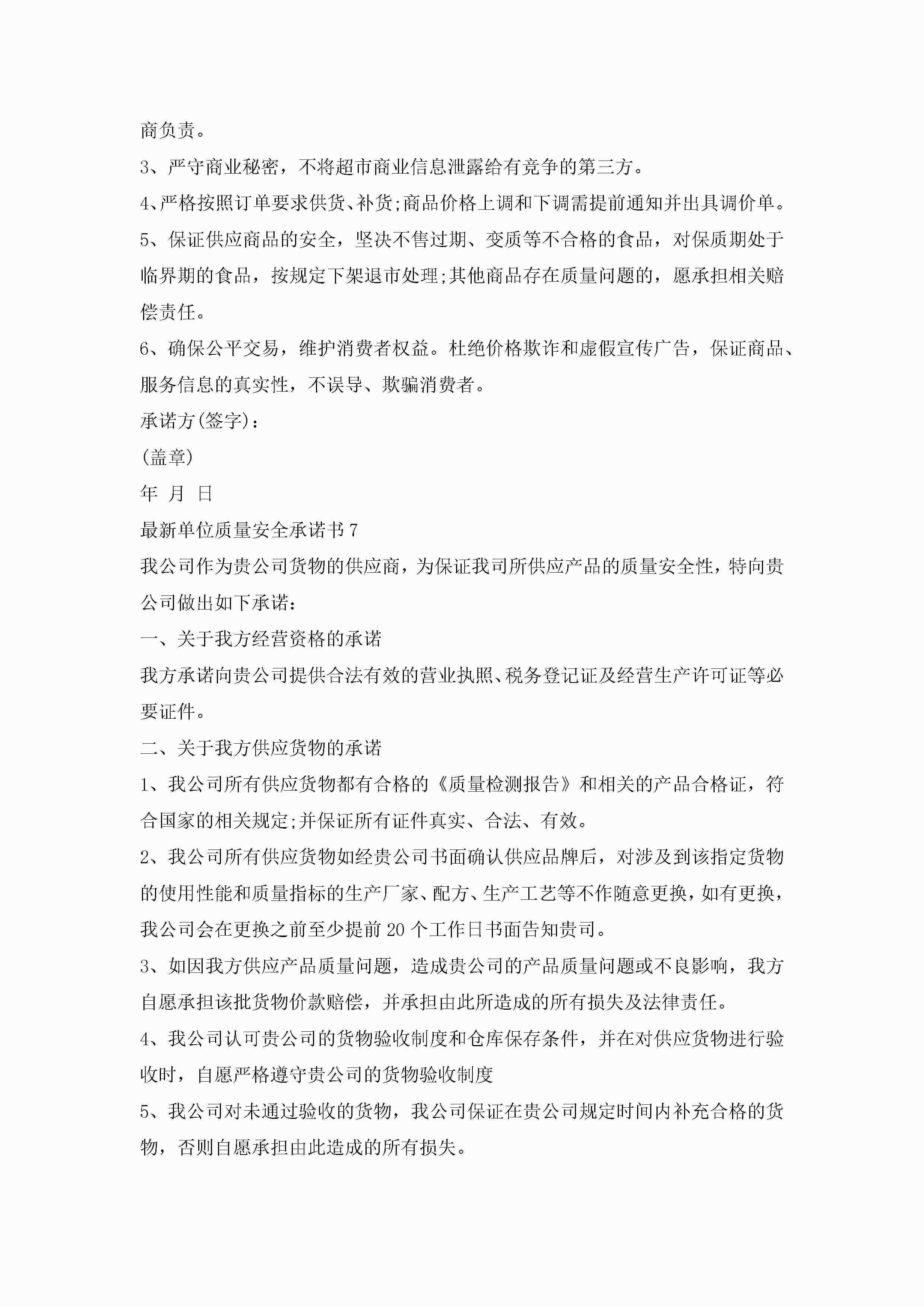 商负责。

3、严守商业秘密，不将超市商业信息泄露给有竞争的第三方。

4、严格按照订单要求供货、补货;商品价格上调和下调需提前通知并出具调价单。

5、保证供应商品的安全，坚决不售过期、变质等不合格的食品，对保质期处于临界期的食品，按规定下架退市处理;其他商品存在质量问题的，愿承担相关赔偿责任。

6、确保公平交易，维护消费者权益。杜绝价格欺诈和虚假宣传广告，保证商品、服务信息的真实性，不误导、欺骗消费者。

承诺方(签字)：

(盖章)

年 月 日

最新单位质量安全承诺书7

我公司作为贵公司货物的供应商，为保证我司所供应产品的质量安全性，特向贵公司做出如下承诺：

一、关于我方经营资格的承诺

我方承诺向贵公司提供合法有效的营业执照、税务登记证及经营生产许可证等必要证件。

二、关于我方供应货物的承诺

1、我公司所有供应货物都有合格的《质量检测报告》和相关的产品合格证，符合国家的相关规定;并保证所有证件真实、合法、有效。

2、我公司所有供应货物如经贵公司书面确认供应品牌后，对涉及到该指定货物的使用性能和质量指标的生产厂家、配方、生产工艺等不作随意更换，如有更换，我公司会在更换之前至少提前20个工作日书面告知贵司。

3、如因我方供应产品质量问题，造成贵公司的产品质量问题或不良影响，我方自愿承担该批货物价款赔偿，并承担由此所造成的所有损失及法律责任。

4、我公司认可贵公司的货物验收制度和仓库保存条件，并在对供应货物进行验收时，自愿严格遵守贵公司的货物验收制度

5、我公司对未通过验收的货物，我公司保证在贵公司规定时间内补充合格的货物，否则自愿承担由此造成的所有损失。